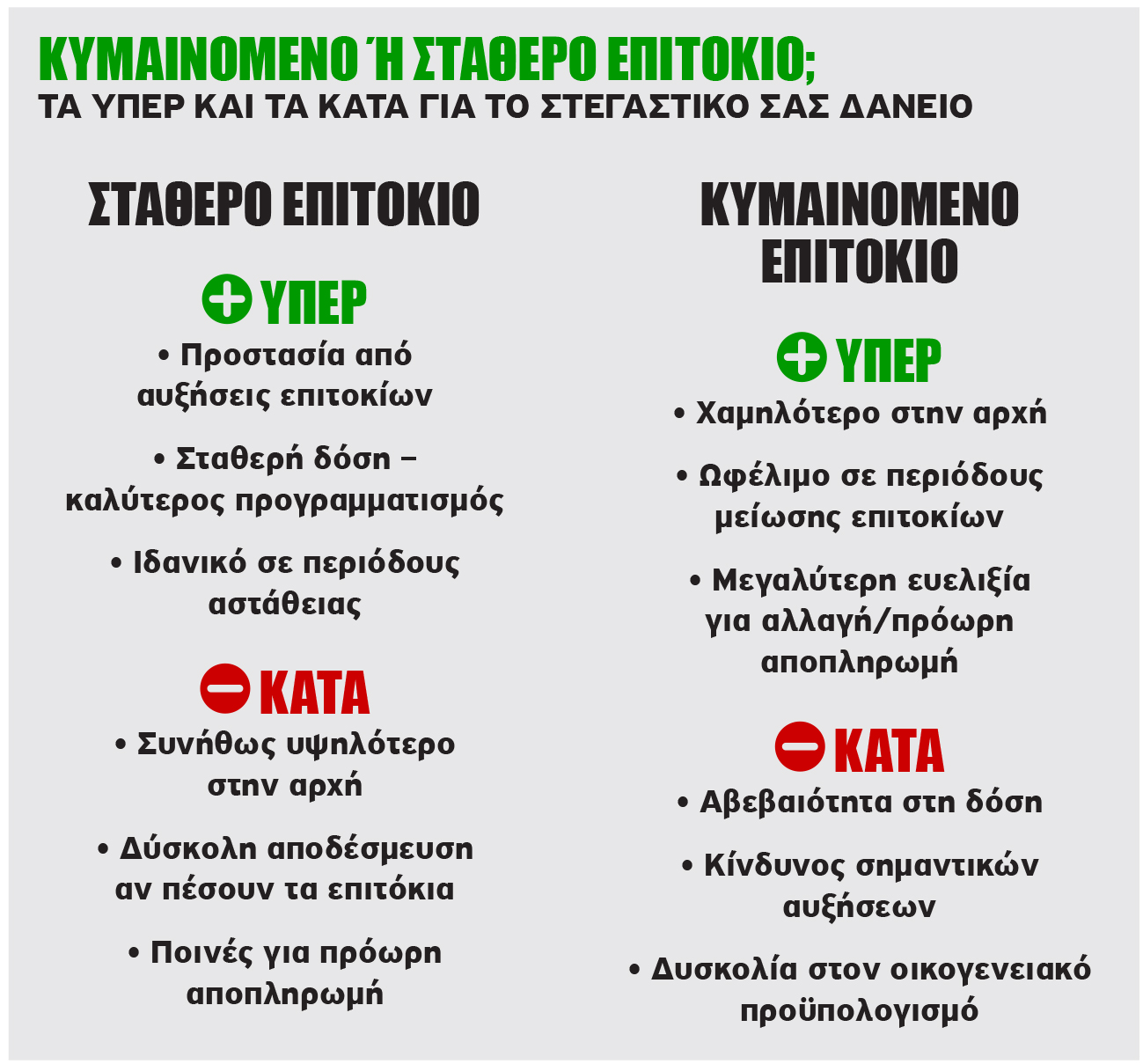 ΚΥΜΑΙΝΟΜΕΝΟ Ή ΣΤΑΘΕΡΟ ΕΠΙΤΟΚΙΟ;
ΤΑ ΥΠΕΡ ΚΑΙ ΤΑ ΚΑΤΑ ΓΙΑ ΤΟ ΣΤΕΓΑΣΤΙΚΟ ΣΑΣ ΔΑΝΕΙΟ

ΣΤΑΘΕΡΟ ΕΠΙΤΟΚΙΟ

ΥΠΕΡ

• Προστασία από αυξήσεις επιτοκίων

• Σταθερή δόση – καλύτερος προγραμματισμός

• Ιδανικό σε περιόδους αστάθειας

ΚΑΤΑ

• Συνήθως υψηλότερο στην αρχή

• Δύσκολη αποδέσμευση αν πέσουν τα επιτόκια

• Ποινές για πρόωρη αποπληρωμή

ΚΥΜΑΙΝΟΜΕΝΟ ΕΠΙΤΟΚΙΟ

ΥΠΕΡ

• Χαμηλότερο στην αρχή

• Ωφέλιμο σε περιόδους μείωσης επιτοκίων

• Μεγαλύτερη ευελιξία για αλλαγή/πρόωρη αποπληρωμή

ΚΑΤΑ

• Αβεβαιότητα στη δόση

• Κίνδυνος σημαντικών αυξήσεων

• Δυσκολία στον οικογενειακό προϋπολογισμό